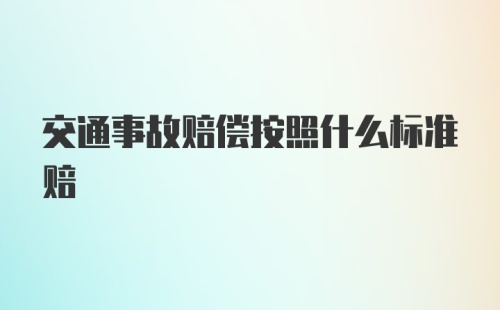 交通事故赔偿按照什么标准赔